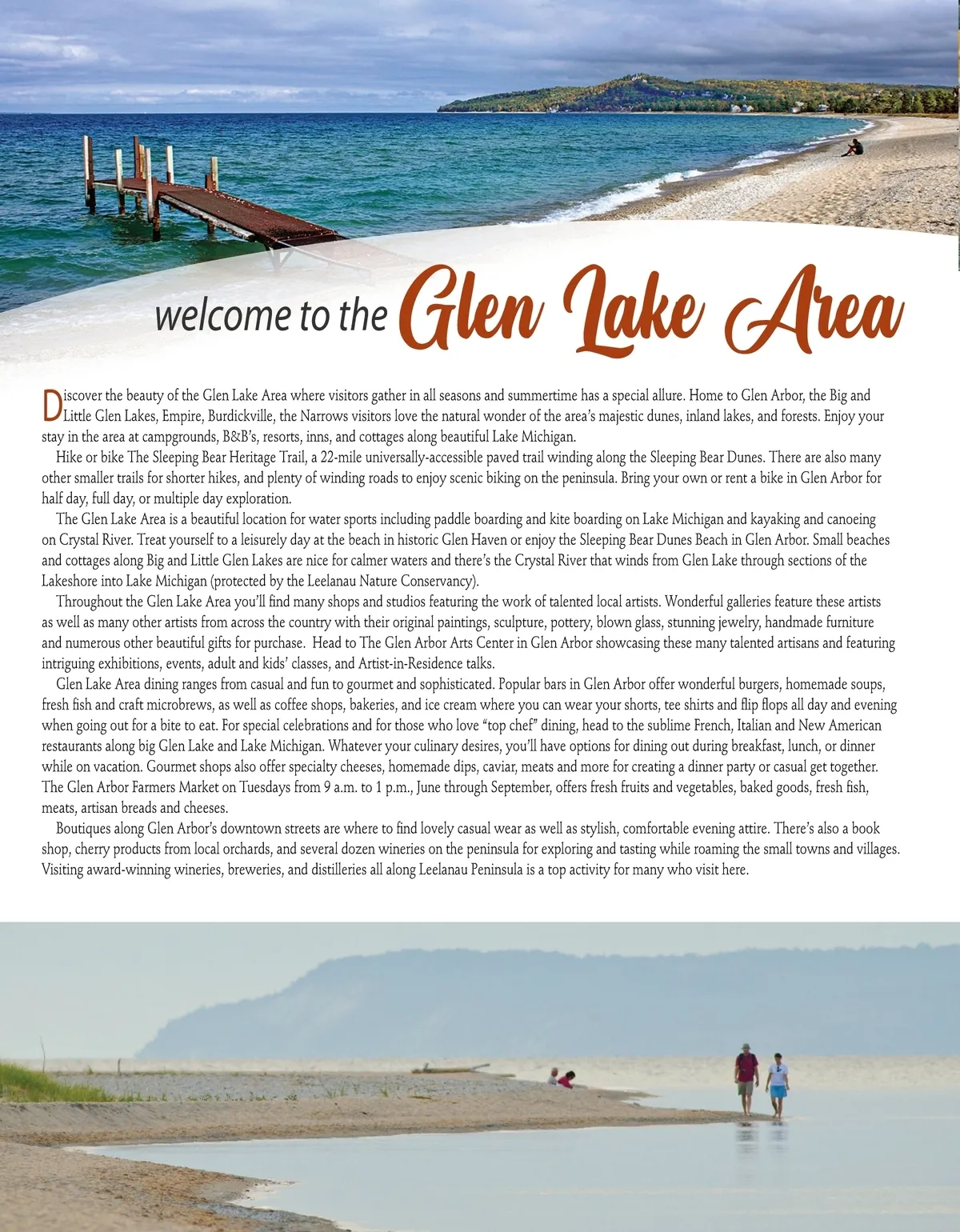 welcome to the Glen Lake Area

Discover the beauty of the Glen Lake Area where visitors gather in all seasons and summertime has a special allure. Home to Glen Arbor, the Big and Little Glen Lakes, Empire, Burdickville, the Narrows visitors love the natural wonder of the area's majestic dunes, inland lakes, and forests. Enjoy your stay in the area at campgrounds, B&B's, resorts, inns, and cottages along beautiful Lake Michigan.

Hike or bike The Sleeping Bear Heritage Trail, a 22-mile universally-accessible paved trail winding along the Sleeping Bear Dunes. There are also many other smaller trails for shorter hikes, and plenty of winding roads to enjoy scenic biking on the peninsula. Bring your own or rent a bike in Glen Arbor for half day, full day, or multiple day exploration.

The Glen Lake Area is a beautiful location for water sports including paddle boarding and kite boarding on Lake Michigan and kayaking and canoeing on Crystal River. Treat yourself to a leisurely day at the beach in historic Glen Haven or enjoy the Sleeping Bear Dunes Beach in Glen Arbor. Small beaches and cottages along Big and Little Glen Lakes are nice for calmer waters and there's the Crystal River that winds from Glen Lake through sections of the Lakeshore into Lake Michigan (protected by the Leelanau Nature Conservancy).

Throughout the Glen Lake Area you'll find many shops and studios featuring the work of talented local artists. Wonderful galleries feature these artists as well as many other artists from across the country with their original paintings, sculpture, pottery, blown glass, stunning jewelry, handmade furniture and numerous other beautiful gifts for purchase. Head to The Glen Arbor Arts Center in Glen Arbor showcasing these many talented artisans and featuring intriguing exhibitions, events, adult and kids' classes, and Artist-in-Residence talks.

Glen Lake Area dining ranges from casual and fun to gourmet and sophisticated. Popular bars in Glen Arbor offer wonderful burgers, homemade soups, fresh fish and craft microbrews, as well as coffee shops, bakeries, and ice cream where you can wear your shorts, tee shirts and flip flops all day and evening when going out for a bite to eat. For special celebrations and for those who love "top chef" dining, head to the sublime French, Italian and New American restaurants along big Glen Lake and Lake Michigan. Whatever your culinary desires, you'll have options for dining out during breakfast, lunch, or dinner while on vacation. Gourmet shops also offer specialty cheeses, homemade dips, caviar, meats and more for creating a dinner party or casual get together. The Glen Arbor Farmers Market on Tuesdays from 9 a.m. to 1 p.m., June through September, offers fresh fruits and vegetables, baked goods, fresh fish, meats, artisan breads and cheeses.

Boutiques along Glen Arbor's downtown streets are where to find lovely casual wear as well as stylish, comfortable evening attire. There's also a book shop, cherry products from local orchards, and several dozen wineries on the peninsula for exploring and tasting while roaming the small towns and villages. Visiting award-winning wineries, breweries, and distilleries all along Leelanau Peninsula is a top activity for many who visit here.